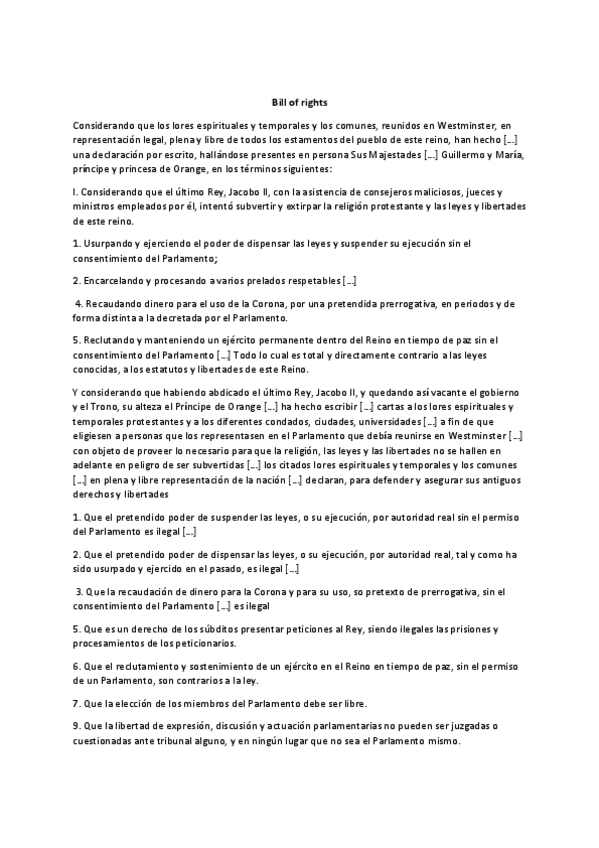 Bill of rights

Considerando que los lores espirituales y temporales y los comunes, reunidos en Westminster, en representación legal, plena y libre de todos los estamentos del pueblo de este reino, han hecho [...] una declaración por escrito, hallándose presentes en persona Sus Majestades [...] Guillermo y María, príncipe y princesa de Orange, en los términos siguientes:

I. Considerando que el último Rey, Jacobo II, con la asistencia de consejeros maliciosos, jueces y ministros empleados por él, intentó subvertir y extirpar la religión protestante y las leyes y libertades de este reino.

1. Usurpando y ejerciendo el poder de dispensar las leyes y suspender su ejecución sin el consentimiento del Parlamento;

2. Encarcelando y procesando a varios prelados respetables [...]

4. Recaudando dinero para el uso de la Corona, por una pretendida prerrogativa, en periodos y de forma distinta a la decretada por el Parlamento.

5. Reclutando y manteniendo un ejército permanente dentro del Reino en tiempo de paz sin el consentimiento del Parlamento [...] Todo lo cual es total y directamente contrario a las leyes conocidas, a los estatutos y libertades de este Reino.

Y considerando que habiendo abdicado el último Rey, Jacobo II, y quedando así vacante el gobierno y el Trono, su alteza el Príncipe de Orange [...] ha hecho escribir [...] cartas a los lores espirituales y temporales protestantes y a los diferentes condados, ciudades, universidades [...] a fin de que eligiesen a personas que los representasen en el Parlamento que debía reunirse en Westminster [...] con objeto de proveer lo necesario para que la religión, las leyes y las libertades no se hallen en adelante en peligro de ser subvertidas [...] los citados lores espirituales y temporales y los comunes [...] en plena y libre representación de la nación [...] declaran, para defender y asegurar sus antiguos derechos y libertades

1. Que el pretendido poder de suspender las leyes, o su ejecución, por autoridad real sin el permiso del Parlamento es ilegal [...]

2. Que el pretendido poder de dispensar las leyes, o su ejecución, por autoridad real, tal y como ha sido usurpado y ejercido en el pasado, es ilegal [...]

3. Que la recaudación de dinero para la Corona y para su uso, so pretexto de prerrogativa, sin el consentimiento del Parlamento [...] es ilegal

5. Que es un derecho de los súbditos presentar peticiones al Rey, siendo ilegales las prisiones y procesamientos de los peticionarios.

6. Que el reclutamiento y sostenimiento de un ejército en el Reino en tiempo de paz, sin el permiso de un Parlamento, son contrarios a la ley.

7. Que la elección de los miembros del Parlamento debe ser libre.

9. Que la libertad de expresión, discusión y actuación parlamentarias no pueden ser juzgadas o cuestionadas ante tribunal alguno, y en ningún lugar que no sea el Parlamento mismo.